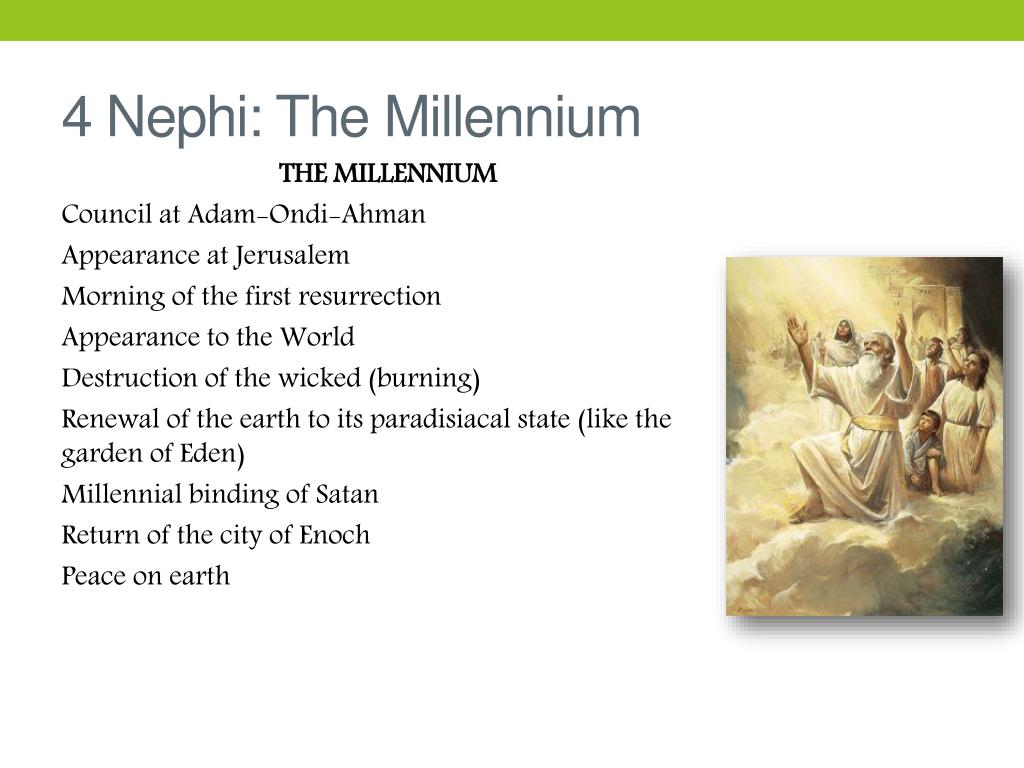 4 Nephi: The Millennium

THE MILLENNIUM

Council at Adam-Ondi-Ahman

Appearance at Jerusalem

Morning of the first resurrection

Appearance to the World

Destruction of the wicked (burning)

Renewal of the earth to its paradisiacal state (like the garden of Eden)

Millennial binding of Satan

Return of the city of Enoch

Peace on earth